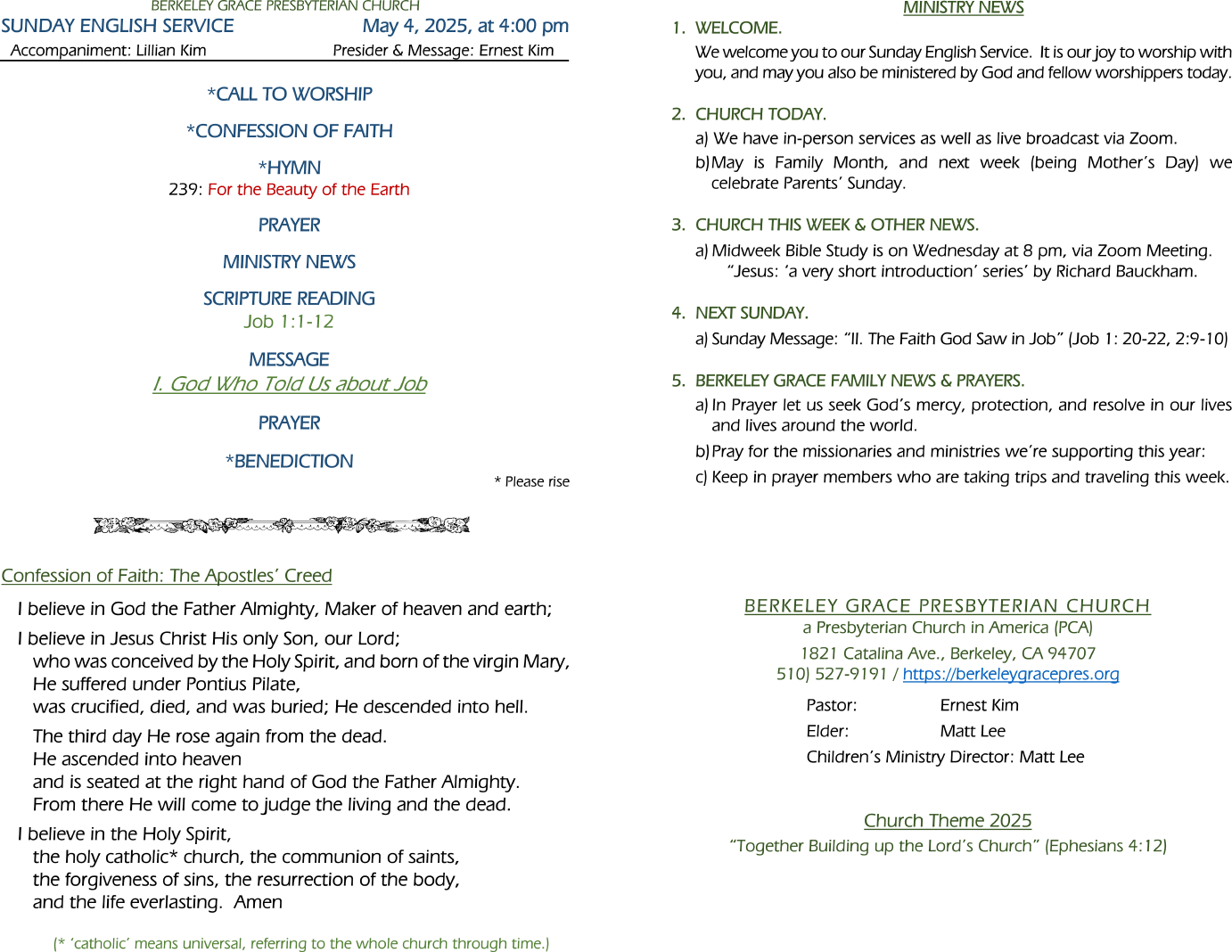 BERKELEY GRACE PRESBYTERIAN CHURCH
SUNDAY ENGLISH SERVICE May 4, 2025, at 4:00 pm
Accompaniment: Lillian Kim Presider & Message: Ernest Kim

*CALL TO WORSHIP

*CONFESSION OF FAITH

*HYMN
239: For the Beauty of the Earth

PRAYER

MINISTRY NEWS

SCRIPTURE READING
Job 1:1-12

MESSAGE
I. God Who Told Us about Job

PRAYER

*BENEDICTION

* Please rise

Confession of Faith: The Apostles' Creed

I believe in God the Father Almighty, Maker of heaven and earth;

I believe in Jesus Christ His only Son, our Lord;
who was conceived by the Holy Spirit, and born of the virgin Mary,
He suffered under Pontius Pilate,
was crucified, died, and was buried; He descended into hell.

The third day He rose again from the dead.
He ascended into heaven
and is seated at the right hand of God the Father Almighty.
From there He will come to judge the living and the dead.

I believe in the Holy Spirit,
the holy catholic* church, the communion of saints,
the forgiveness of sins, the resurrection of the body,
and the life everlasting. Amen

(* 'catholic' means universal, referring to the whole church through time.)

MINISTRY NEWS

1. WELCOME.
We welcome you to our Sunday English Service. It is our joy to worship with you, and may you also be ministered by God and fellow worshippers today.

2. CHURCH TODAY.
a) We have in-person services as well as live broadcast via Zoom.
b) May is Family Month, and next week (being Mother's Day) we celebrate Parents' Sunday.

3. CHURCH THIS WEEK & OTHER NEWS.
a) Midweek Bible Study is on Wednesday at 8 pm, via Zoom Meeting.
"Jesus: 'a very short introduction' series' by Richard Bauckham.

4. NEXT SUNDAY.
a) Sunday Message: "II. The Faith God Saw in Job" (Job 1: 20-22, 2:9-10)

5. BERKELEY GRACE FAMILY NEWS & PRAYERS.
a) In Prayer let us seek God's mercy, protection, and resolve in our lives and lives around the world.
b) Pray for the missionaries and ministries we're supporting this year:
c) Keep in prayer members who are taking trips and traveling this week.

BERKELEY GRACE PRESBYTERIAN CHURCH
a Presbyterian Church in America (PCA)
1821 Catalina Ave., Berkeley, CA 94707
510) 527-9191 / https://berkeleygracepres.org

Pastor: Ernest Kim
Elder: Matt Lee
Children's Ministry Director: Matt Lee

Church Theme 2025
"Together Building up the Lord's Church" (Ephesians 4:12)